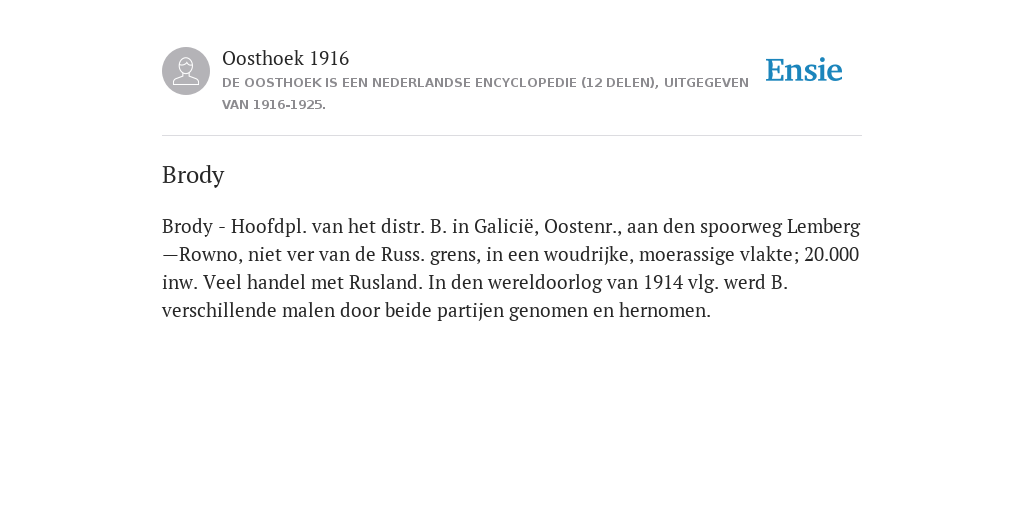 Oosthoek 1916
DE OOSTHOEK IS EEN NEDERLANDSE ENCYCLOPEDIE (12 DELEN), UITGEGEVEN VAN 1916-1925.

Ensie

Brody

Brody - Hoofdpl. van het distr. B. in Galicië, Oostenr., aan den spoorweg Lemberg—Rowno, niet ver van de Russ. grens, in een woudrijke, moerassige vlakte; 20.000 inw. Veel handel met Rusland. In den wereldoorlog van 1914 vlg. werd B. verschillende malen door beide partijen genomen en hernomen.